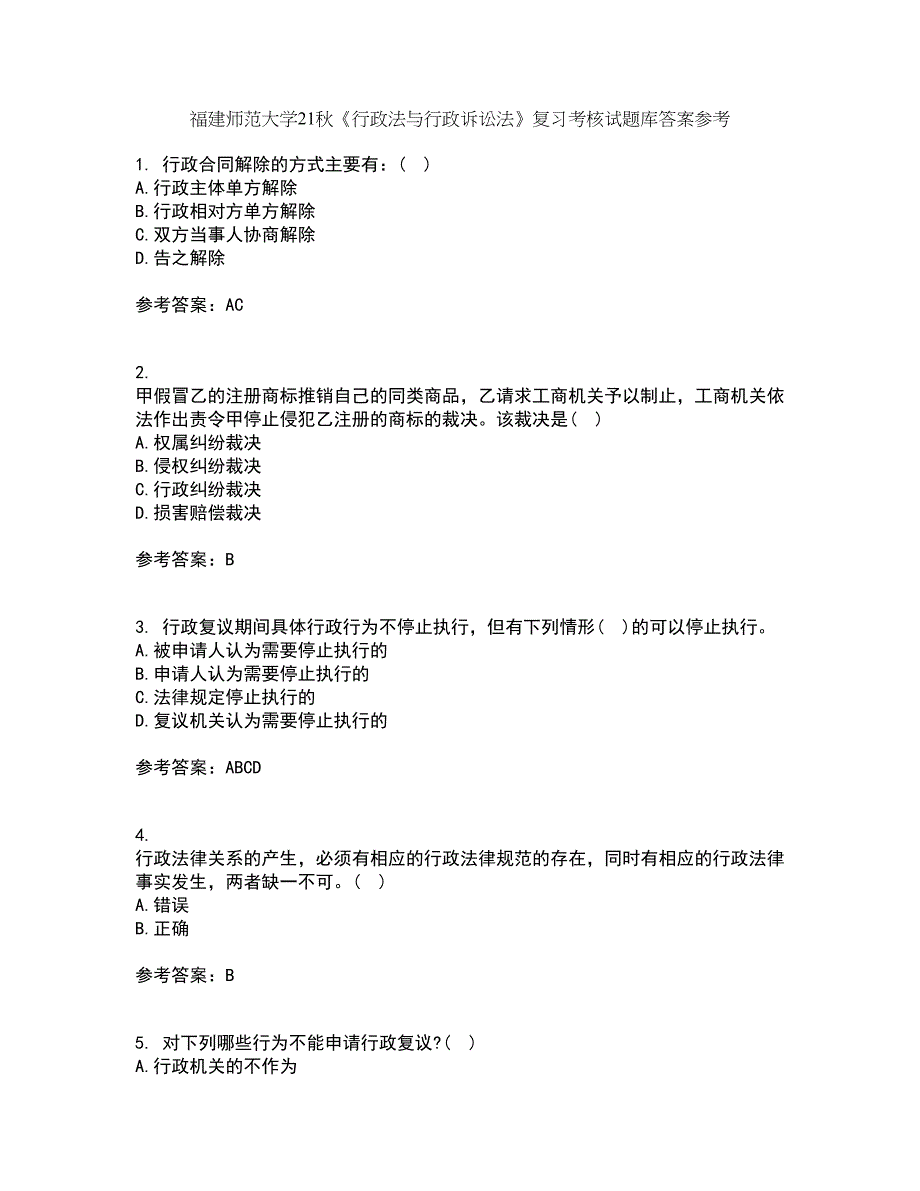 福建师范大学21秋《行政法与行政诉讼法》复习考核试题库答案参考

1. 行政合同解除的方式主要有：（ ）
A.行政主体单方解除
B.行政相对方单方解除
C.双方当事人协商解除
D.告之解除

参考答案：AC

2.
甲假冒乙的注册商标推销自己的同类商品，乙请求工商机关予以制止，工商机关依法作出责令甲停止侵犯乙注册的商标的裁决。该裁决是（ ）
A.权属纠纷裁决
B.侵权纠纷裁决
C.行政纠纷裁决
D.损害赔偿裁决

参考答案：B

3. 行政复议期间具体行政行为不停止执行，但有下列情形（ ）的可以停止执行。
A.被申请人认为需要停止执行的
B.申请人认为需要停止执行的
C.法律规定停止执行的
D.复议机关认为需要停止执行的

参考答案：ABCD

4.
行政法律关系的产生，必须有相应的行政法律规范的存在，同时有相应的行政法律事实发生，两者缺一不可。（ ）
A.错误
B.正确

参考答案：B

5. 对下列哪些行为不能申请行政复议?（ ）
A.行政机关的不作为